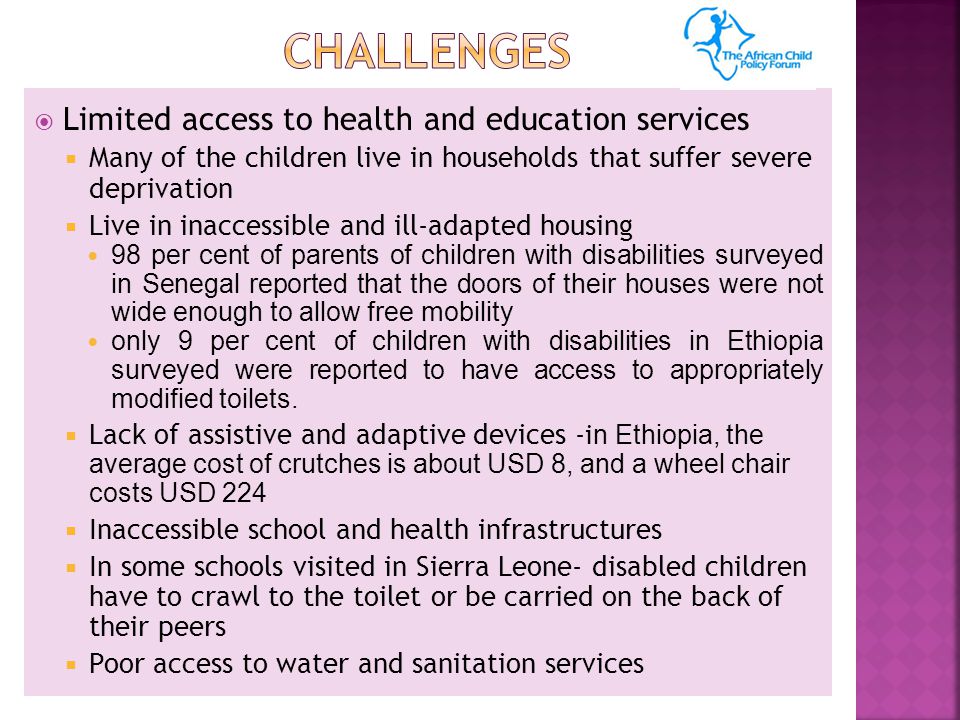 CHALLENGES

The African Child Policy Forum

Limited access to health and education services

Many of the children live in households that suffer severe deprivation

Live in inaccessible and ill-adapted housing

98 per cent of parents of children with disabilities surveyed in Senegal reported that the doors of their houses were not wide enough to allow free mobility

only 9 per cent of children with disabilities in Ethiopia surveyed were reported to have access to appropriately modified toilets.

Lack of assistive and adaptive devices -in Ethiopia, the average cost of crutches is about USD 8, and a wheel chair costs USD 224

Inaccessible school and health infrastructures

In some schools visited in Sierra Leone- disabled children have to crawl to the toilet or be carried on the back of their peers

Poor access to water and sanitation services